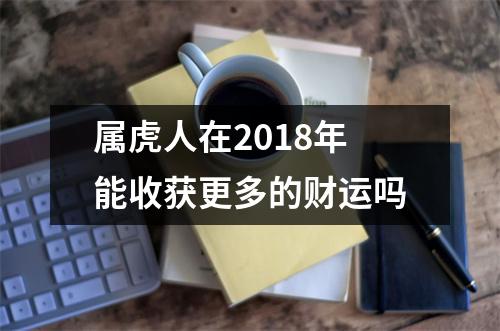 属虎人在2018年
能收获更多的财运吗